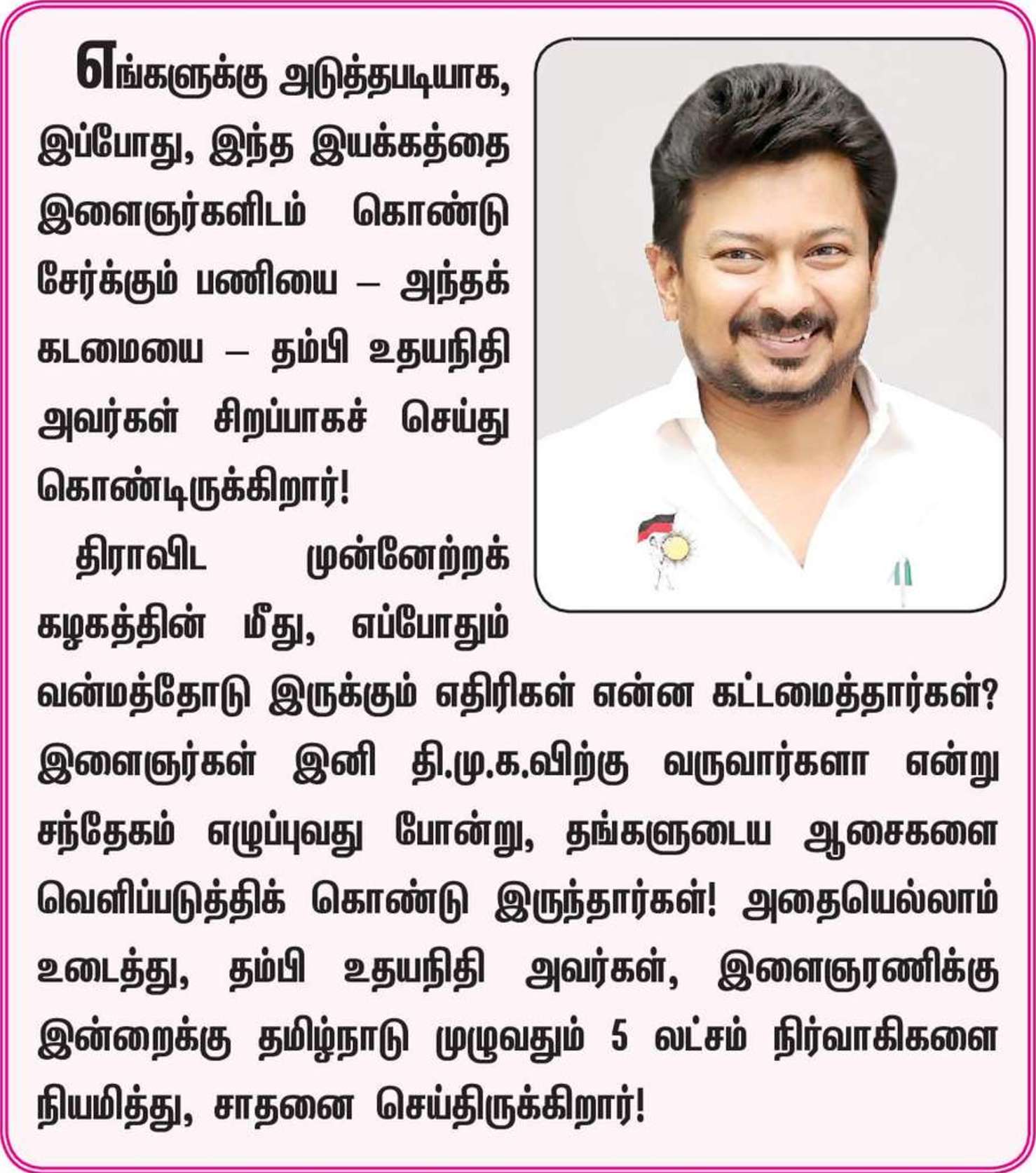 எங்களுக்கு அடுத்தபடியாக, இப்போது, இந்த இயக்கத்தை இளைஞர்களிடம் கொண்டு சேர்க்கும் பணியை – அந்தக் கடமையை – தம்பி உதயநிதி அவர்கள் சிறப்பாகச் செய்து கொண்டிருக்கிறார்!

திராவிட முன்னேற்றக் கழகத்தின் மீது, எப்போதும் வன்மத்தோடு இருக்கும் எதிரிகள் என்ன கட்டமைத்தார்கள்? இளைஞர்கள் இனி தி.மு.க.விற்கு வருவார்களா என்று சந்தேகம் எழுப்புவது போன்று, தங்களுடைய ஆசைகளை வெளிப்படுத்திக் கொண்டு இருந்தார்கள்! அதையெல்லாம் உடைத்து, தம்பி உதயநிதி அவர்கள், இளைஞரணிக்கு இன்றைக்கு தமிழ்நாடு முழுவதும் 5 லட்சம் நிர்வாகிகளை நியமித்து, சாதனை செய்திருக்கிறார்!